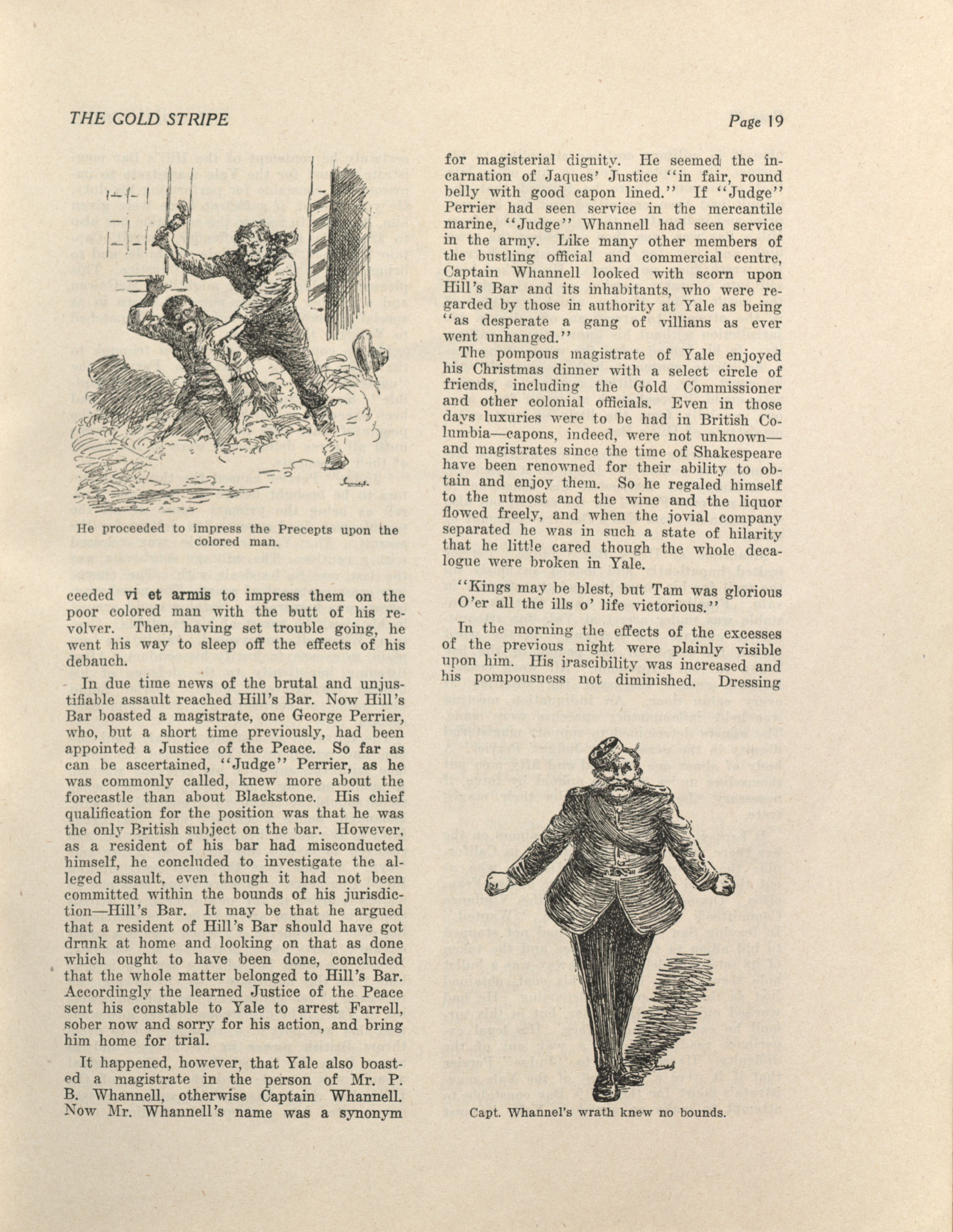 THE GOLD STRIPE

Page 19

He proceeded to impress the Precepts upon the colored man.

ceeded vi et armis to impress them on the poor colored man with the butt of his revolver. Then, having set trouble going, he went his way to sleep off the effects of his debauch.

In due time news of the brutal and unjustifiable assault reached Hill's Bar. Now Hill's Bar boasted a magistrate, one George Perrier, who, but a short time previously, had been appointed a Justice of the Peace. So far as can be ascertained, "Judge" Perrier, as he was commonly called, knew more about the forecastle than about Blackstone. His chief qualification for the position was that he was the only British subject on the bar. However, as a resident of his bar had misconducted himself, he concluded to investigate the alleged assault, even though it had not been committed within the bounds of his jurisdiction—Hill's Bar. It may be that he argued that a resident of Hill's Bar should have got drunk at home and looking on that as done which ought to have been done, concluded that the whole matter belonged to Hill's Bar. Accordingly the learned Justice of the Peace sent his constable to Yale to arrest Farrell, sober now and sorry for his action, and bring him home for trial.

It happened, however, that Yale also boasted a magistrate in the person of Mr. P. B. Whannell, otherwise Captain Whannell. Now Mr. Whannell's name was a synonym for magisterial dignity. He seemed the incarnation of Jaques' Justice "in fair, round belly with good capon lined." If "Judge" Perrier had seen service in the mercantile marine, "Judge" Whannell had seen service in the army. Like many other members of the bustling official and commercial centre, Captain Whannell looked with scorn upon Hill's Bar and its inhabitants, who were regarded by those in authority at Yale as being "as desperate a gang of villians as ever went unhanged."

The pompous magistrate of Yale enjoyed his Christmas dinner with a select circle of friends, including the Gold Commissioner and other colonial officials. Even in those days luxuries were to be had in British Columbia—capons, indeed, were not unknown—and magistrates since the time of Shakespeare have been renowned for their ability to obtain and enjoy them. So he regaled himself to the utmost and the wine and the liquor flowed freely, and when the jovial company separated he was in such a state of hilarity that he little cared though the whole decalogue were broken in Yale.

"Kings may be blest, but Tam was glorious
O'er all the ills o' life victorious."

In the morning the effects of the excesses of the previous night were plainly visible upon him. His irascibility was increased and his pompousness not diminished. Dressing

Capt. Whannel's wrath knew no bounds.